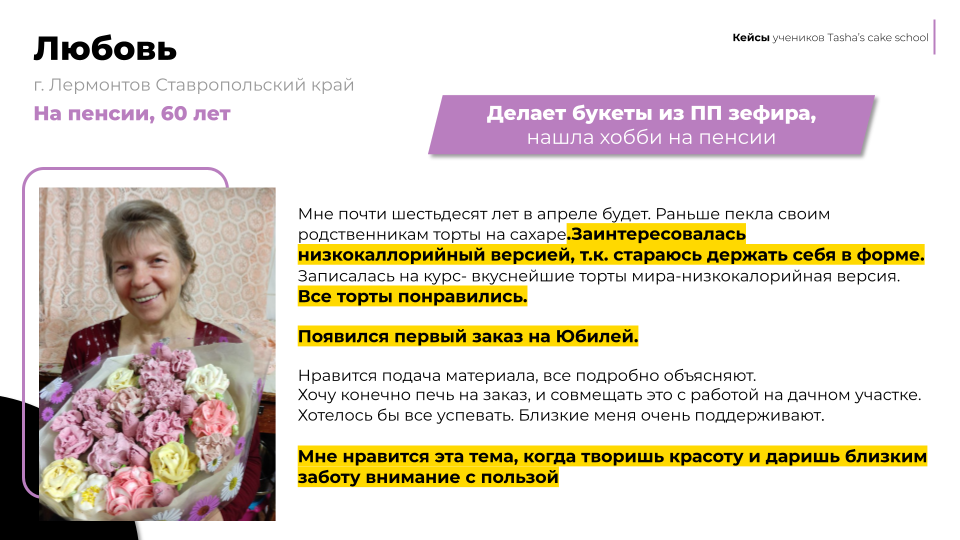 Любовь

г. Лермонтов Ставропольский край

На пенсии, 60 лет

Кейсы учеников Tasha's cake school

Делает букеты из ПП зефира, нашла хобби на пенсии

Мне почти шестьдесят лет в апреле будет. Раньше пекла своим родственникам торты на сахаре.Заинтересовалась низкокаллорийный версией, т.к. стараюсь держать себя в форме. Записалась на курс- вкуснейшие торты мира-низкокалорийная версия. Все торты понравились.

Появился первый заказ на Юбилей.

Нравится подача материала, все подробно объясняют.
Хочу конечно печь на заказ, и совмещать это с работой на дачном участке. Хотелось бы все успевать. Близкие меня очень поддерживают.

Мне нравится эта тема, когда творишь красоту и даришь близким заботу внимание с пользой